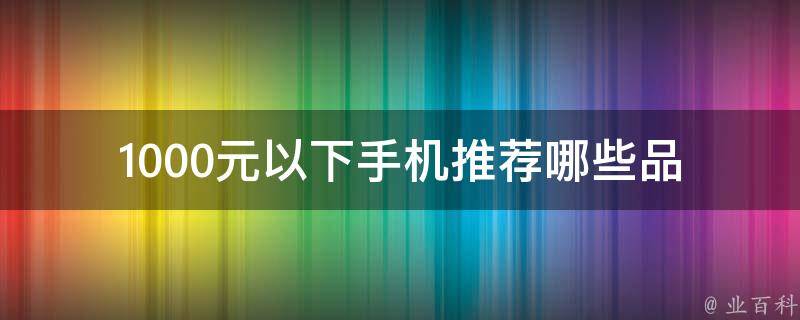 1000元以下手机推荐哪些品

@ 业百科